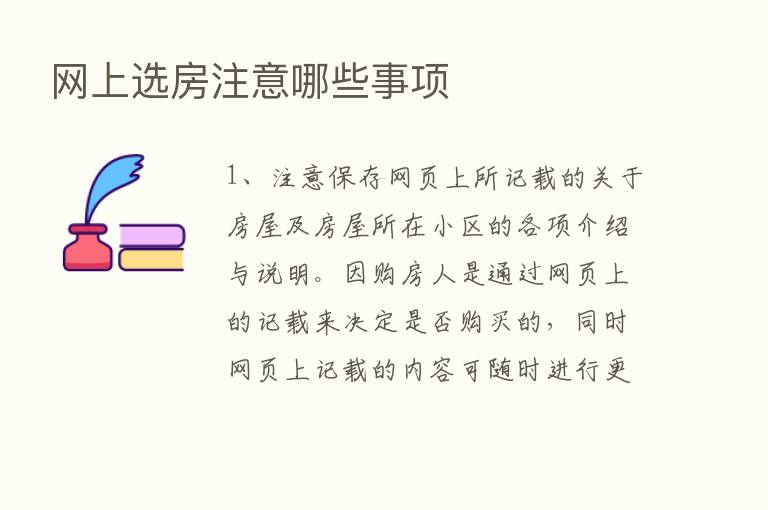 网上选房注意哪些事项

1、注意保存网页上所记载的关于房屋及房屋所在小区的各项介绍与说明。因购房人是通过网页上的记载来决定是否购买的，同时网页上记载的内容可随时进行更